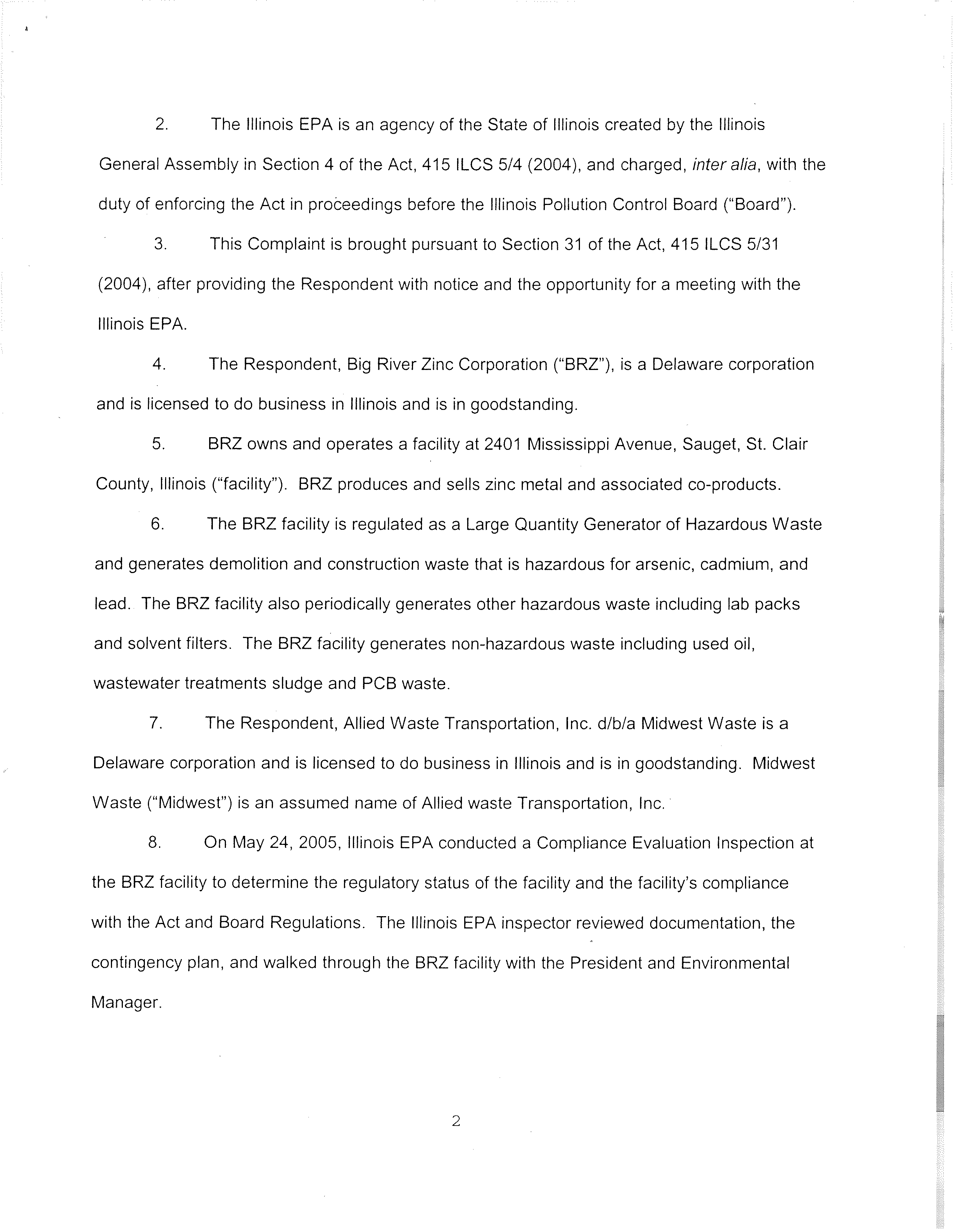 2. The Illinois EPA is an agency of the State of Illinois created by the Illinois General Assembly in Section 4 of the Act, 415 ILCS 5/4 (2004), and charged, inter alia, with the duty of enforcing the Act in proceedings before the Illinois Pollution Control Board ("Board").

3. This Complaint is brought pursuant to Section 31 of the Act, 415 ILCS 5/31 (2004), after providing the Respondent with notice and the opportunity for a meeting with the Illinois EPA.

4. The Respondent, Big River Zinc Corporation ("BRZ"), is a Delaware corporation and is licensed to do business in Illinois and is in goodstanding.

5. BRZ owns and operates a facility at 2401 Mississippi Avenue, Sauget, St. Clair County, Illinois ("facility"). BRZ produces and sells zinc metal and associated co-products.

6. The BRZ facility is regulated as a Large Quantity Generator of Hazardous Waste and generates demolition and construction waste that is hazardous for arsenic, cadmium, and lead. The BRZ facility also periodically generates other hazardous waste including lab packs and solvent filters. The BRZ facility generates non-hazardous waste including used oil, wastewater treatments sludge and PCB waste.

7. The Respondent, Allied Waste Transportation, Inc. d/b/a Midwest Waste is a Delaware corporation and is licensed to do business in Illinois and is in goodstanding. Midwest Waste ("Midwest") is an assumed name of Allied waste Transportation, Inc.

8. On May 24, 2005, Illinois EPA conducted a Compliance Evaluation Inspection at the BRZ facility to determine the regulatory status of the facility and the facility's compliance with the Act and Board Regulations. The Illinois EPA inspector reviewed documentation, the contingency plan, and walked through the BRZ facility with the President and Environmental Manager.

2